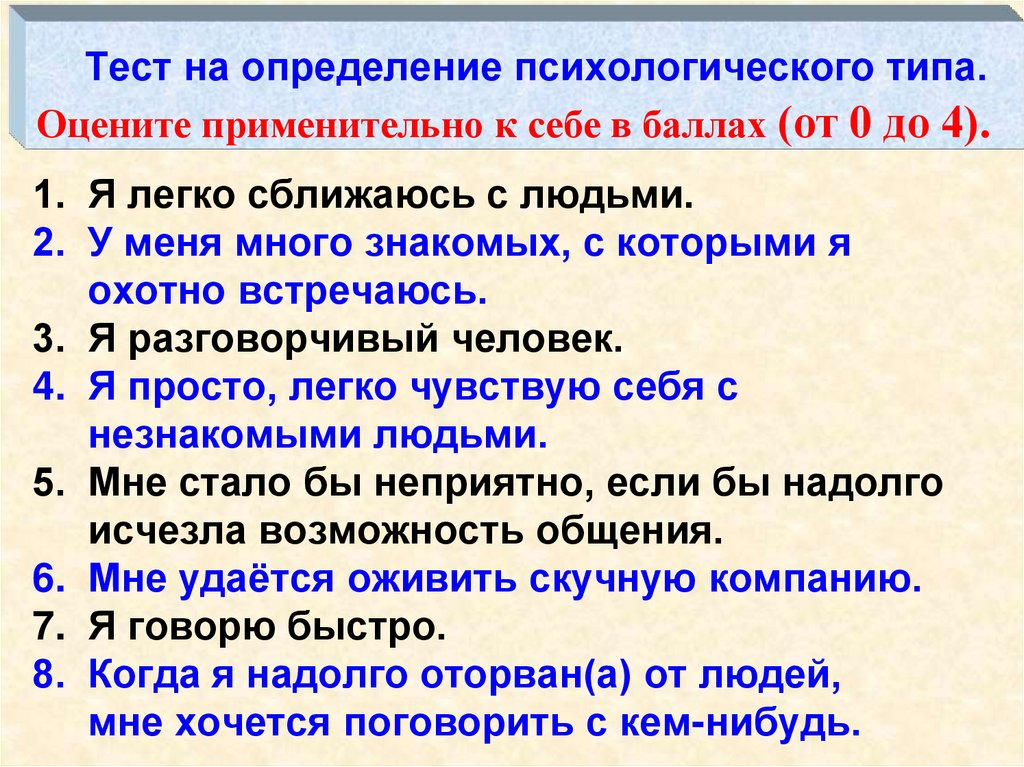 Тест на определение психологического типа.
Оцените применительно к себе в баллах (от 0 до 4).

1. Я легко сближаюсь с людьми.
2. У меня много знакомых, с которыми я охотно встречаюсь.
3. Я разговорчивый человек.
4. Я просто, легко чувствую себя с незнакомыми людьми.
5. Мне стало бы неприятно, если бы надолго исчезла возможность общения.
6. Мне удаётся оживить скучную компанию.
7. Я говорю быстро.
8. Когда я надолго оторван(а) от людей, мне хочется поговорить с кем-нибудь.